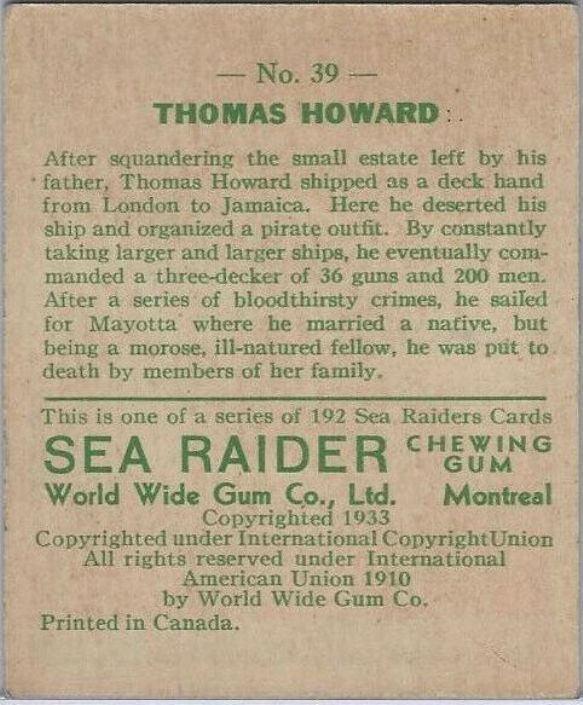 — No. 39 —
THOMAS HOWARD

After squandering the small estate left by his father, Thomas Howard shipped as a deck hand from London to Jamaica. Here he deserted his ship and organized a pirate outfit. By constantly taking larger and larger ships, he eventually commanded a three-decker of 36 guns and 200 men. After a series of bloodthirsty crimes, he sailed for Mayotta where he married a native, but being a morose, ill-natured fellow, he was put to death by members of her family.

This is one of a series of 192 Sea Raiders Cards
SEA RAIDER CHEWING GUM
World Wide Gum Co., Ltd. Montreal
Copyrighted 1933
Copyrighted under International Copyright Union
All rights reserved under International American Union 1910
by World Wide Gum Co.
Printed in Canada.